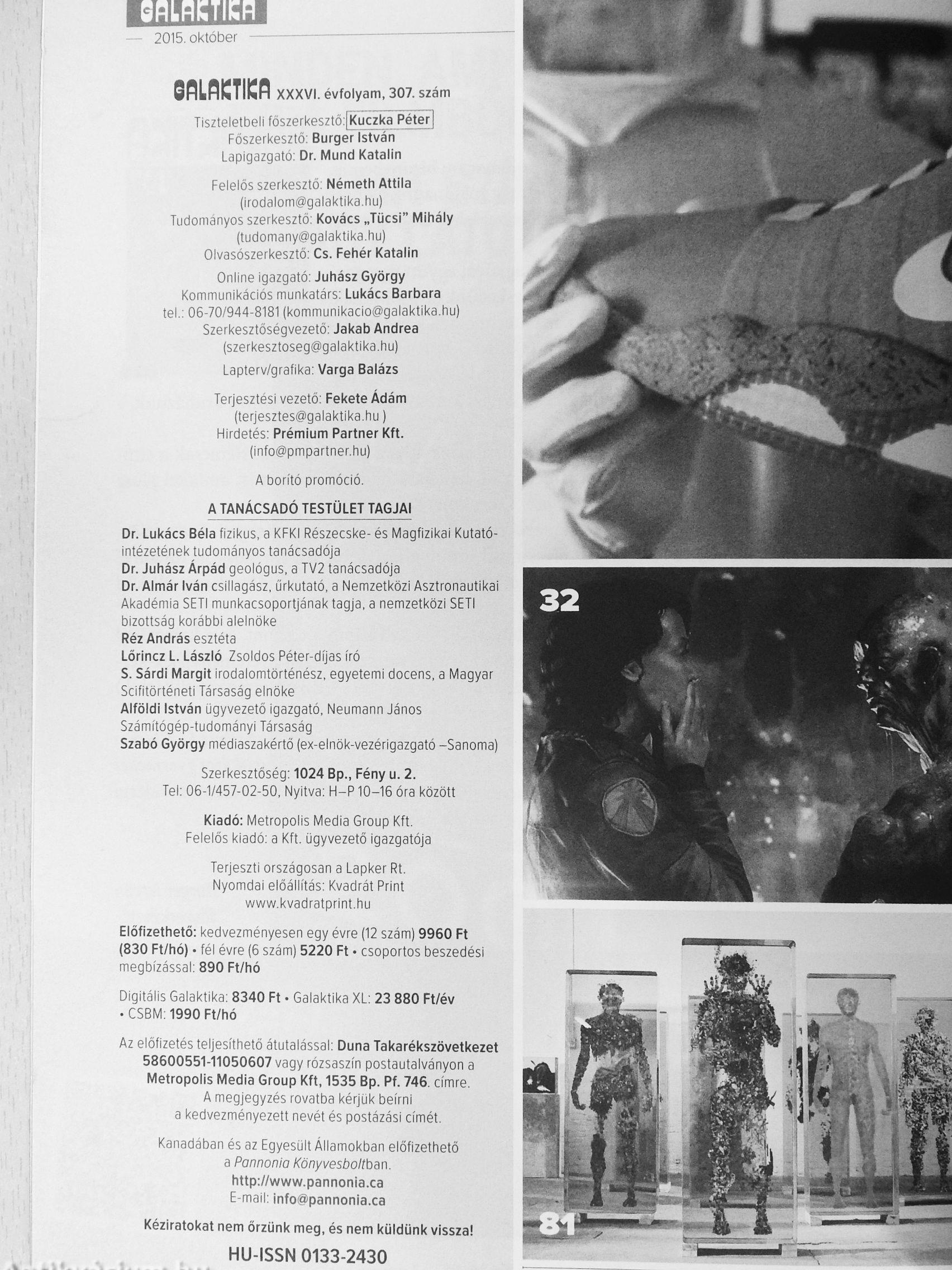 GALAKTIKA
2015. október

GALAKTIKA XXXVI. évfolyam, 307. szám

Tiszteletbeli főszerkesztő: Kuczka Péter
Főszerkesztő: Burger István
Lapigazgató: Dr. Mund Katalin

Felelős szerkesztő: Németh Attila
(irodalom@galaktika.hu)
Tudományos szerkesztő: Kovács „Tücsi” Mihály
(tudomany@galaktika.hu)
Olvasószerkesztő: Cs. Fehér Katalin

Online igazgató: Juhász György
Kommunikációs munkatárs: Lukács Barbara
tel.: 06-70/944-8181 (kommunikacio@galaktika.hu)
Szerkesztőségvezető: Jakab Andrea
(szerkesztoseg@galaktika.hu)

Lapterv/grafika: Varga Balázs

Terjesztési vezető: Fekete Ádám
(terjesztes@galaktika.hu )
Hirdetés: Prémium Partner Kft.
(info@pmpartner.hu)

A borító promóció.

A TANÁCSADÓ TESTÜLET TAGJAI

Dr. Lukács Béla fizikus, a KFKI Részecske- és Magfizikai Kutatóintézetének tudományos tanácsadója
Dr. Juhász Árpád geológus, a TV2 tanácsadója
Dr. Almár Iván csillagász, űrkutató, a Nemzetközi Asztronautikai Akadémia SETI munkacsoportjának tagja, a nemzetközi SETI bizottság korábbi alelnöke
Réz András esztéta
Lőrincz L. László Zsoldos Péter-díjas író
S. Sárdi Margit irodalomtörténész, egyetemi docens, a Magyar Scifitörténeti Társaság elnöke
Alföldi István ügyvezető igazgató, Neumann János Számítógép-tudományi Társaság
Szabó György médiaszakértő (ex-elnök-vezérigazgató –Sanoma)

Szerkesztőség: 1024 Bp., Fény u. 2.
Tel: 06-1/457-02-50, Nyitva: H–P 10–16 óra között

Kiadó: Metropolis Media Group Kft.
Felelős kiadó: a Kft. ügyvezető igazgatója

Terjeszti országosan a Lapker Rt.
Nyomdai előállítás: Kvadrát Print
www.kvadratprint.hu

Előfizethető: kedvezményesen egy évre (12 szám) 9960 Ft (830 Ft/hó) • fél évre (6 szám) 5220 Ft • csoportos beszedési megbízással: 890 Ft/hó

Digitális Galaktika: 8340 Ft • Galaktika XL: 23 880 Ft/év • CSBM: 1990 Ft/hó

Az előfizetés teljesíthető átutalással: Duna Takarékszövetkezet 58600551-11050607 vagy rózsaszín postautalványon a Metropolis Media Group Kft, 1535 Bp. Pf. 746. címre.
A megjegyzés rovatba kérjük beírni a kedvezményezett nevét és postázási címét.

Kanadában és az Egyesült Államokban előfizethető a Pannonia Könyvesboltban.
http://www.pannonia.ca
E-mail: info@pannonia.ca

Kéziratokat nem őrzünk meg, és nem küldünk vissza!

HU-ISSN 0133-2430

32

81